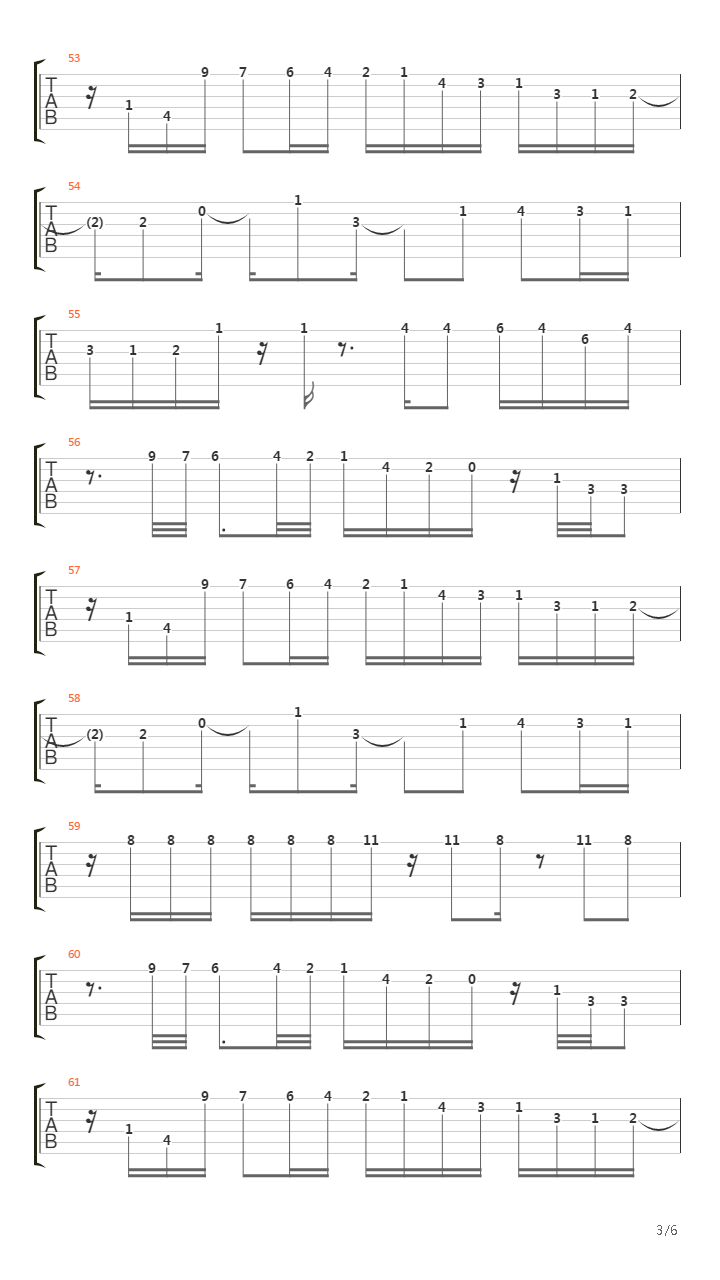 53
T
A
B
1 4 9 7 6 4 2 1 4 3 1 3 1 2

54
T
A
B
(2) 2 0 1 3 1 4 3 1

55
T
A
B
3 1 2 1 1 4 4 6 4 6 4

56
T
A
B
9 7 6 4 2 1 4 2 0 1 3 3

57
T
A
B
1 4 9 7 6 4 2 1 4 3 1 3 1 2

58
T
A
B
(2) 2 0 1 3 1 4 3 1

59
T
A
B
8 8 8 8 8 8 11 11 8 11 8

60
T
A
B
9 7 6 4 2 1 4 2 0 1 3 3

61
T
A
B
1 4 9 7 6 4 2 1 4 3 1 3 1 2

3/6